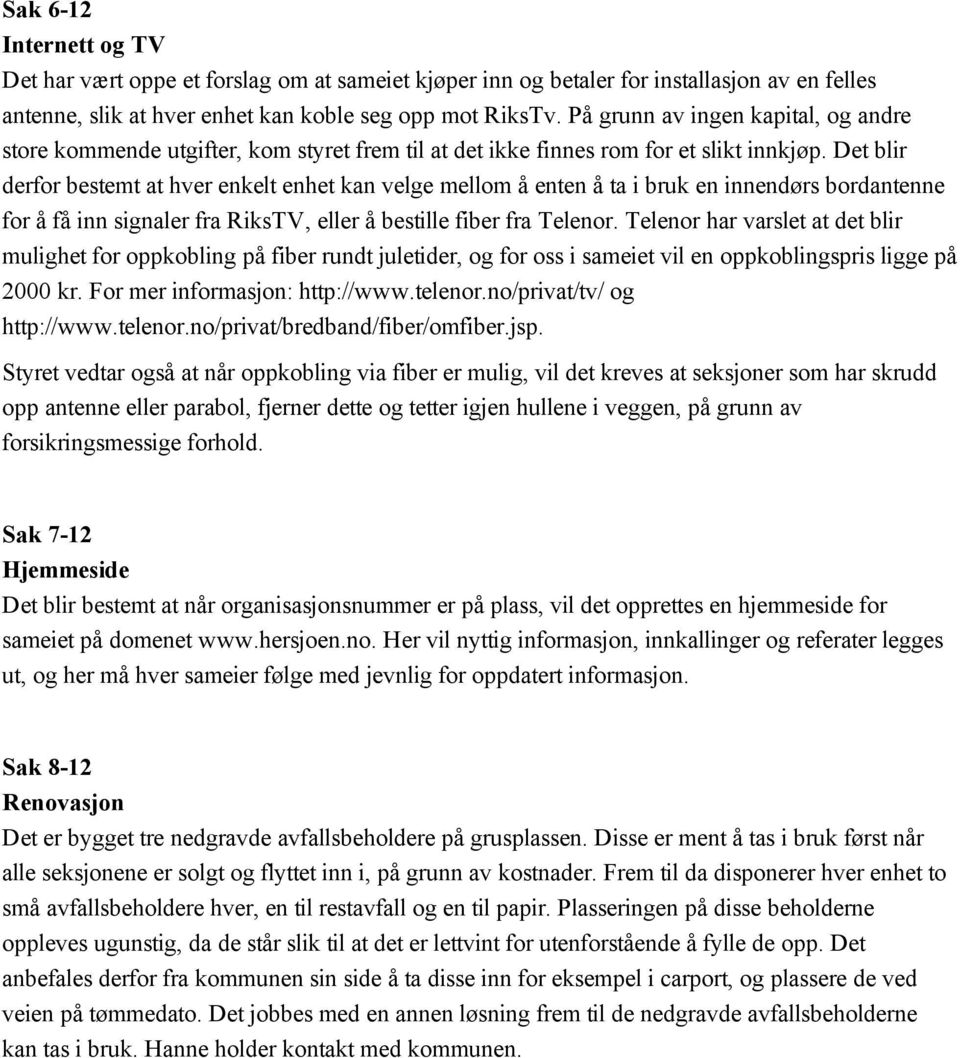 Sak 6-12
Internett og TV
Det har vært oppe et forslag om at sameiet kjøper inn og betaler for installasjon av en felles antenne, slik at hver enhet kan koble seg opp mot RiksTv. På grunn av ingen kapital, og andre store kommende utgifter, kom styret frem til at det ikke finnes rom for et slikt innkjøp. Det blir derfor bestemt at hver enkelt enhet kan velge mellom å enten å ta i bruk en innendørs bordantenne for å få inn signaler fra RiksTV, eller å bestille fiber fra Telenor. Telenor har varslet at det blir mulighet for oppkobling på fiber rundt juletider, og for oss i sameiet vil en oppkoblingspris ligge på 2000 kr. For mer informasjon: http://www.telenor.no/privat/tv/ og http://www.telenor.no/privat/bredband/fiber/omfiber.jsp.

Styret vedtar også at når oppkobling via fiber er mulig, vil det kreves at seksjoner som har skrudd opp antenne eller parabol, fjerner dette og tetter igjen hullene i veggen, på grunn av forsikringsmessige forhold.

Sak 7-12
Hjemmeside
Det blir bestemt at når organisasjonsnummer er på plass, vil det opprettes en hjemmeside for sameiet på domenet www.hersjoen.no. Her vil nyttig informasjon, innkallinger og referater legges ut, og her må hver sameier følge med jevnlig for oppdatert informasjon.

Sak 8-12
Renovasjon
Det er bygget tre nedgravde avfallsbeholdere på grusplassen. Disse er ment å tas i bruk først når alle seksjonene er solgt og flyttet inn i, på grunn av kostnader. Frem til da disponerer hver enhet to små avfallsbeholdere hver, en til restavfall og en til papir. Plasseringen på disse beholderne oppleves ugunstig, da de står slik til at det er lettvint for utenforstående å fylle de opp. Det anbefales derfor fra kommunen sin side å ta disse inn for eksempel i carport, og plassere de ved veien på tømmedato. Det jobbes med en annen løsning frem til de nedgravde avfallsbeholderne kan tas i bruk. Hanne holder kontakt med kommunen.